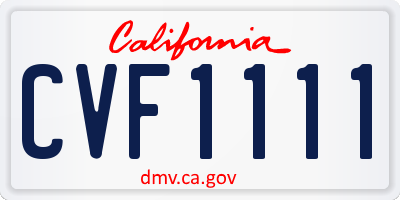 California

CVF1111

dmv.ca.gov